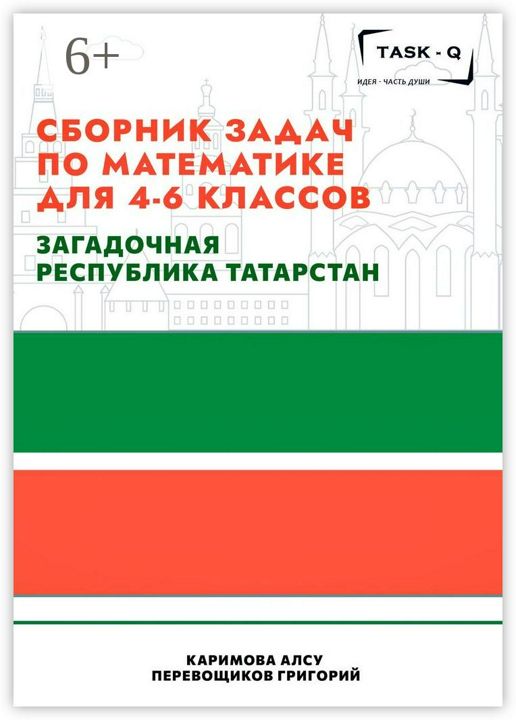 6+

TASK - Q

ИДЕЯ - ЧАСТЬ ДУШИ

СБОРНИК ЗАДАЧ ПО МАТЕМАТИКЕ ДЛЯ 4-6 КЛАССОВ

ЗАГАДОЧНАЯ РЕСПУБЛИКА ТАТАРСТАН

КАРИМОВА АЛСУ
ПЕРЕВОЩИКОВ ГРИГОРИЙ